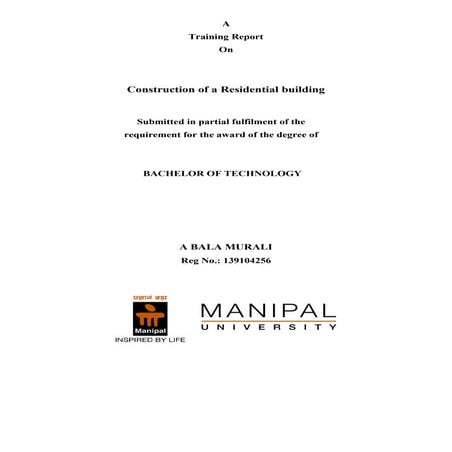 A
Training Report
On

Construction of a Residential building

Submitted in partial fulfilment of the requirement for the award of the degree of

BACHELOR OF TECHNOLOGY

A BALA MURALI
Reg No.: 139104256

प्रज्ञानं ब्रह्म
Manipal
INSPIRED BY LIFE

MANIPAL
UNIVERSITY